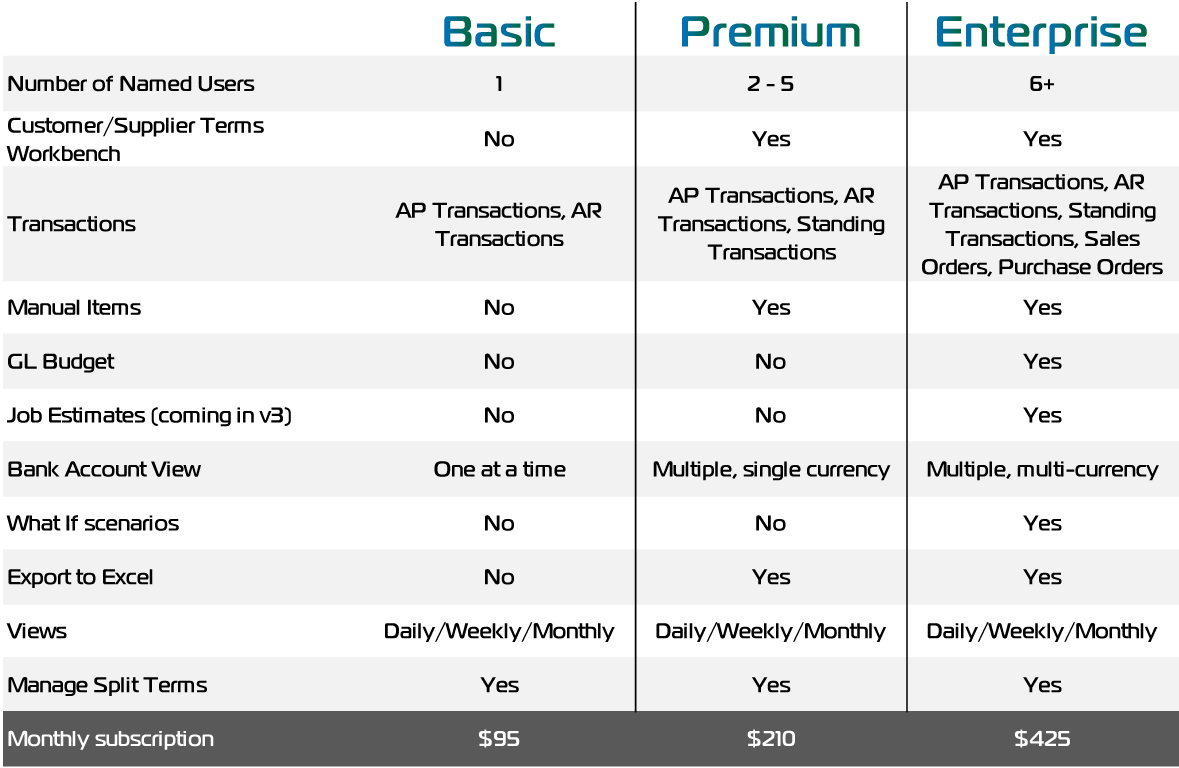 |  | Basic | Premium | Enterprise |
|---|---|---|---|
| Number of Named Users | 1 | 2 - 5 | 6+ |
| Customer/Supplier Terms Workbench | No | Yes | Yes |
| Transactions | AP Transactions, AR Transactions | AP Transactions, AR Transactions, Standing Transactions | AP Transactions, AR Transactions, Standing Transactions, Sales Orders, Purchase Orders |
| Manual Items | No | Yes | Yes |
| GL Budget | No | No | Yes |
| Job Estimates (coming in v3) | No | No | Yes |
| Bank Account View | One at a time | Multiple, single currency | Multiple, multi-currency |
| What If scenarios | No | No | Yes |
| Export to Excel | No | Yes | Yes |
| Views | Daily/Weekly/Monthly | Daily/Weekly/Monthly | Daily/Weekly/Monthly |
| Manage Split Terms | Yes | Yes | Yes |
| Monthly subscription | $95 | $210 | $425 |